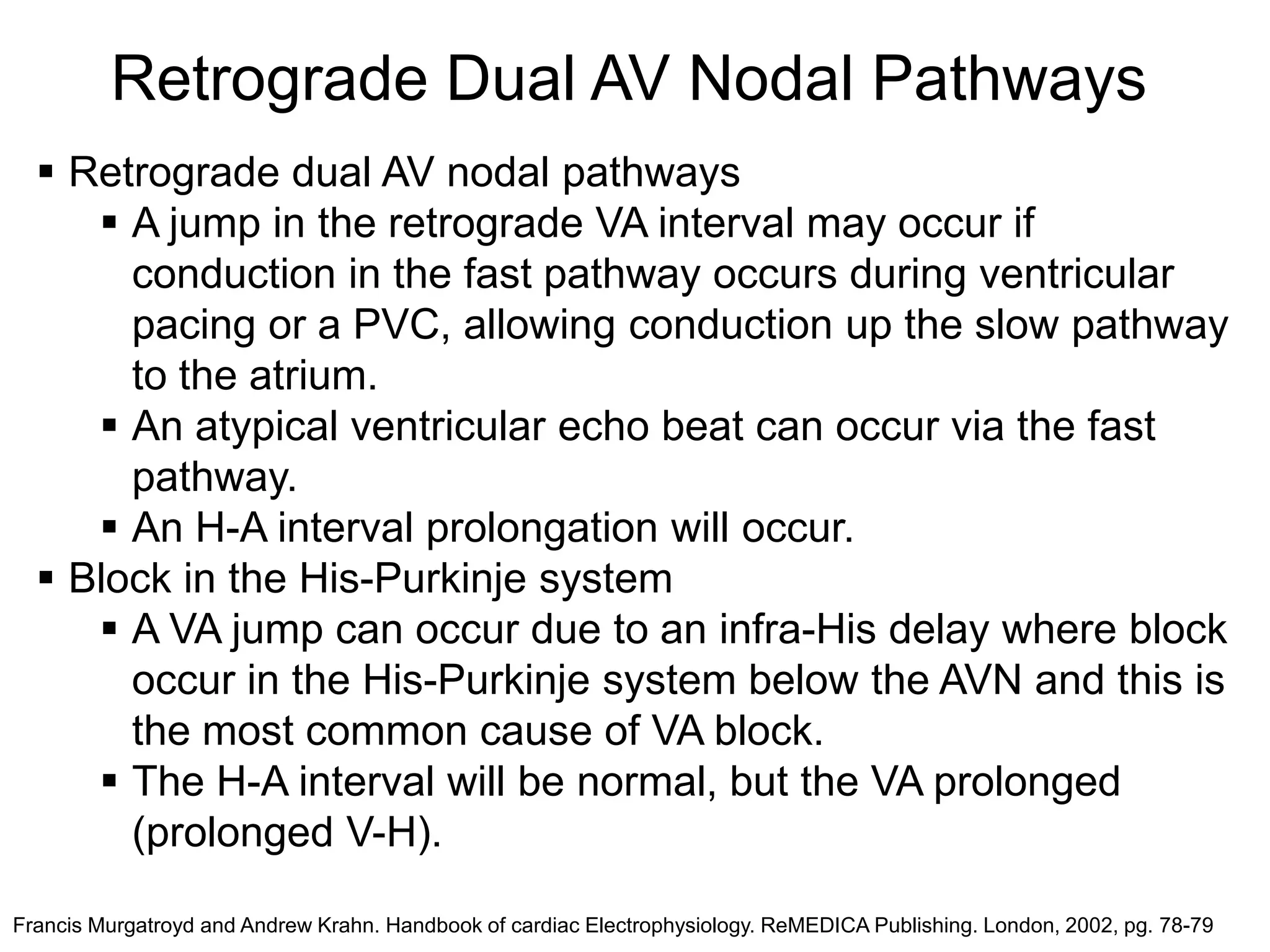 Retrograde Dual AV Nodal Pathways

▪ Retrograde dual AV nodal pathways
  ▪ A jump in the retrograde VA interval may occur if conduction in the fast pathway occurs during ventricular pacing or a PVC, allowing conduction up the slow pathway to the atrium.
  ▪ An atypical ventricular echo beat can occur via the fast pathway.
  ▪ An H-A interval prolongation will occur.
▪ Block in the His-Purkinje system
  ▪ A VA jump can occur due to an infra-His delay where block occur in the His-Purkinje system below the AVN and this is the most common cause of VA block.
  ▪ The H-A interval will be normal, but the VA prolonged (prolonged V-H).

Francis Murgatroyd and Andrew Krahn. Handbook of cardiac Electrophysiology. ReMEDICA Publishing. London, 2002, pg. 78-79